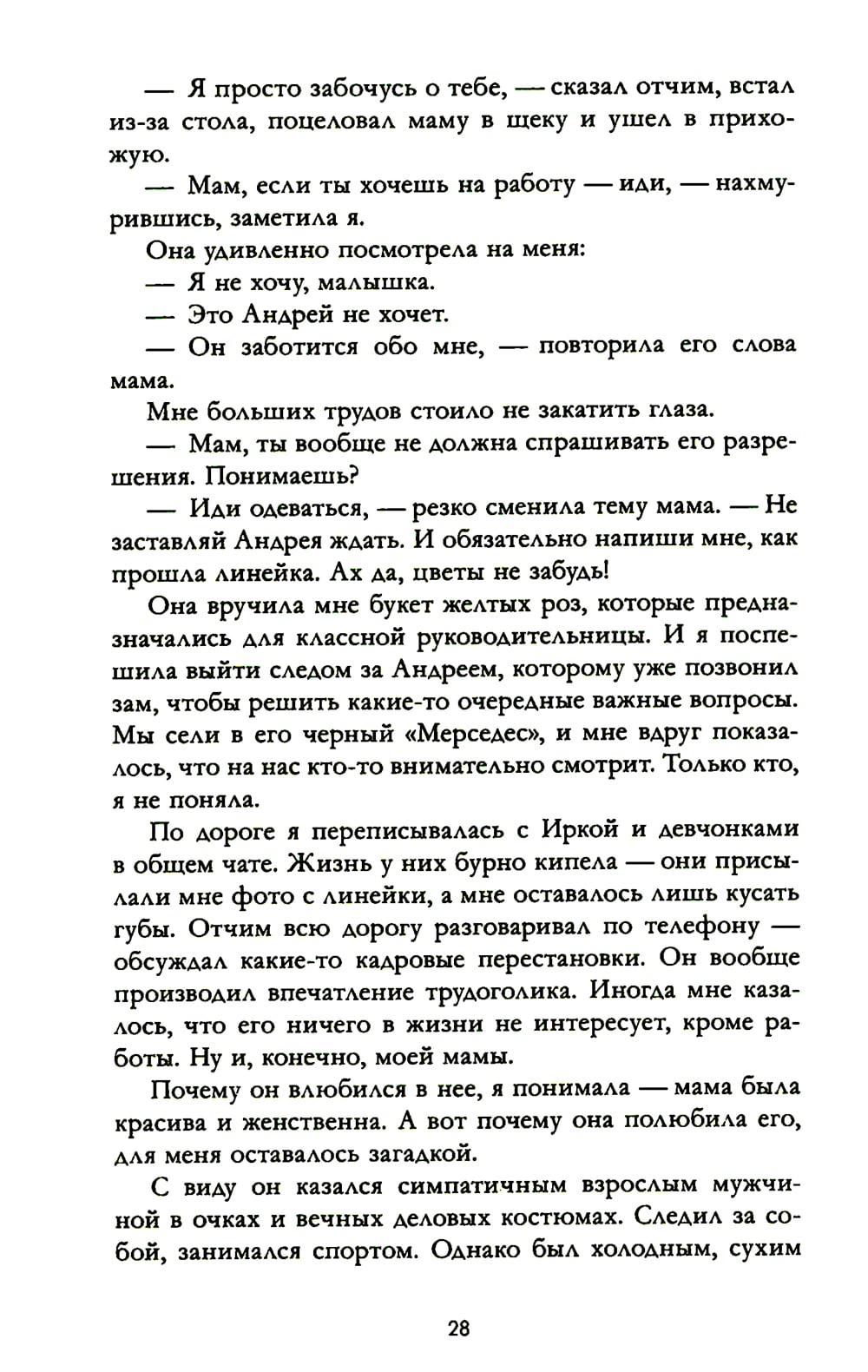 — Я просто забочусь о тебе, — сказал отчим, встал из-за стола, поцеловал маму в щеку и ушел в прихожую.

— Мам, если ты хочешь на работу — иди, — нахмурившись, заметила я.

Она удивленно посмотрела на меня:

— Я не хочу, малышка.

— Это Андрей не хочет.

— Он заботится обо мне, — повторила его слова мама.

Мне больших трудов стоило не закатить глаза.

— Мам, ты вообще не должна спрашивать его разрешения. Понимаешь?

— Иди одеваться, — резко сменила тему мама. — Не заставляй Андрея ждать. И обязательно напиши мне, как прошла линейка. Ах да, цветы не забудь!

Она вручила мне букет желтых роз, которые предназначались для классной руководительницы. И я поспешила выйти следом за Андреем, которому уже позвонил зам, чтобы решить какие-то очередные важные вопросы. Мы сели в его черный «Мерседес», и мне вдруг показалось, что на нас кто-то внимательно смотрит. Только кто, я не поняла.

По дороге я переписывалась с Иркой и девчонками в общем чате. Жизнь у них бурно кипела — они присылали мне фото с линейки, а мне оставалось лишь кусать губы. Отчим всю дорогу разговаривал по телефону — обсуждал какие-то кадровые перестановки. Он вообще производил впечатление трудоголика. Иногда мне казалось, что его ничего в жизни не интересует, кроме работы. Ну и, конечно, моей мамы.

Почему он влюбился в нее, я понимала — мама была красива и женственна. А вот почему она полюбила его, для меня оставалось загадкой.

С виду он казался симпатичным взрослым мужчиной в очках и вечных деловых костюмах. Следил за собой, занимался спортом. Однако был холодным, сухим

28